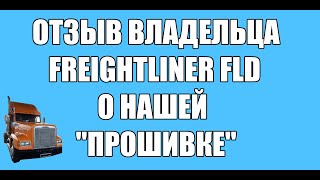 ОТЗЫВ ВЛАДЕЛЬЦА
FREIGHTLINER FLD
О НАШЕЙ
"ПРОШИВКЕ"